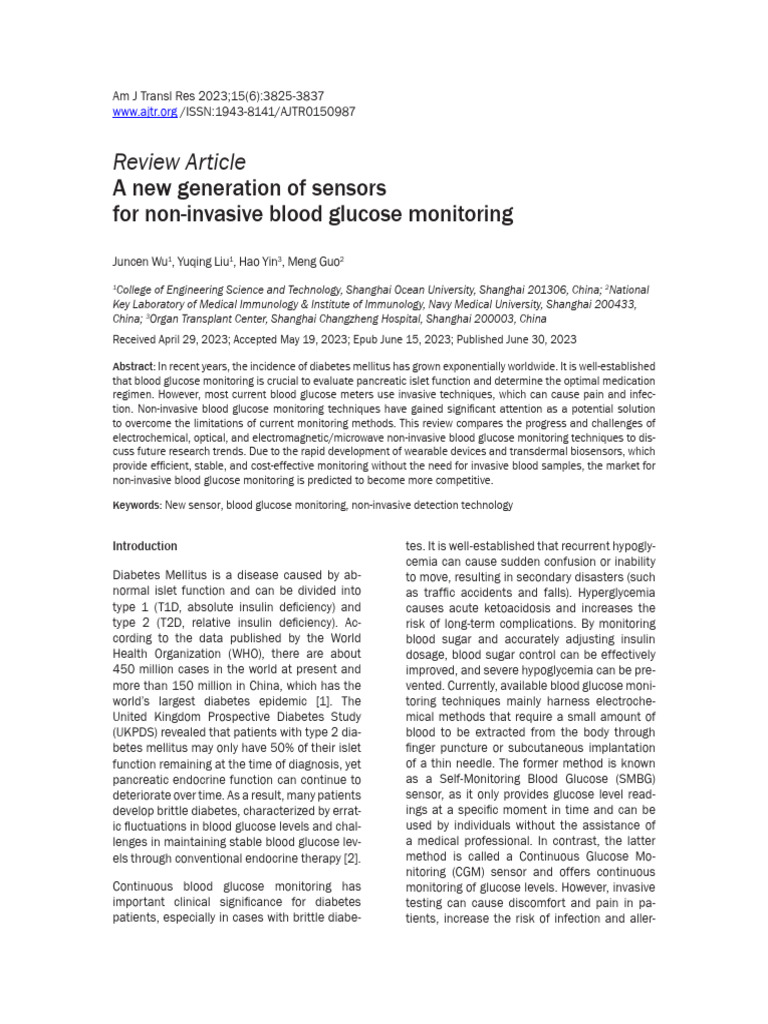 Am J Transl Res 2023;15(6):3825-3837
www.ajtr.org /ISSN:1943-8141/AJTR0150987

Review Article
A new generation of sensors for non-invasive blood glucose monitoring

Juncen Wu$^1$, Yuqing Liu$^1$, Hao Yin$^3$, Meng Guo$^2$

$^1$College of Engineering Science and Technology, Shanghai Ocean University, Shanghai 201306, China; $^2$National Key Laboratory of Medical Immunology & Institute of Immunology, Navy Medical University, Shanghai 200433, China; $^3$Organ Transplant Center, Shanghai Changzheng Hospital, Shanghai 200003, China

Received April 29, 2023; Accepted May 19, 2023; Epub June 15, 2023; Published June 30, 2023

Abstract: In recent years, the incidence of diabetes mellitus has grown exponentially worldwide. It is well-established that blood glucose monitoring is crucial to evaluate pancreatic islet function and determine the optimal medication regimen. However, most current blood glucose meters use invasive techniques, which can cause pain and infection. Non-invasive blood glucose monitoring techniques have gained significant attention as a potential solution to overcome the limitations of current monitoring methods. This review compares the progress and challenges of electrochemical, optical, and electromagnetic/microwave non-invasive blood glucose monitoring techniques to discuss future research trends. Due to the rapid development of wearable devices and transdermal biosensors, which provide efficient, stable, and cost-effective monitoring without the need for invasive blood samples, the market for non-invasive blood glucose monitoring is predicted to become more competitive.

Keywords: New sensor, blood glucose monitoring, non-invasive detection technology

Introduction

Diabetes Mellitus is a disease caused by abnormal islet function and can be divided into type 1 (T1D, absolute insulin deficiency) and type 2 (T2D, relative insulin deficiency). According to the data published by the World Health Organization (WHO), there are about 450 million cases in the world at present and more than 150 million in China, which has the world's largest diabetes epidemic [1]. The United Kingdom Prospective Diabetes Study (UKPDS) revealed that patients with type 2 diabetes mellitus may only have 50% of their islet function remaining at the time of diagnosis, yet pancreatic endocrine function can continue to deteriorate over time. As a result, many patients develop brittle diabetes, characterized by erratic fluctuations in blood glucose levels and challenges in maintaining stable blood glucose levels through conventional endocrine therapy [2].

Continuous blood glucose monitoring has important clinical significance for diabetes patients, especially in cases with brittle diabetes. It is well-established that recurrent hypoglycemia can cause sudden confusion or inability to move, resulting in secondary disasters (such as traffic accidents and falls). Hyperglycemia causes acute ketoacidosis and increases the risk of long-term complications. By monitoring blood sugar and accurately adjusting insulin dosage, blood sugar control can be effectively improved, and severe hypoglycemia can be prevented. Currently, available blood glucose monitoring techniques mainly harness electrochemical methods that require a small amount of blood to be extracted from the body through finger puncture or subcutaneous implantation of a thin needle. The former method is known as a Self-Monitoring Blood Glucose (SMBG) sensor, as it only provides glucose level readings at a specific moment in time and can be used by individuals without the assistance of a medical professional. In contrast, the latter method is called a Continuous Glucose Monitoring (CGM) sensor and offers continuous monitoring of glucose levels. However, invasive testing can cause discomfort and pain in patients, increase the risk of infection and aller-